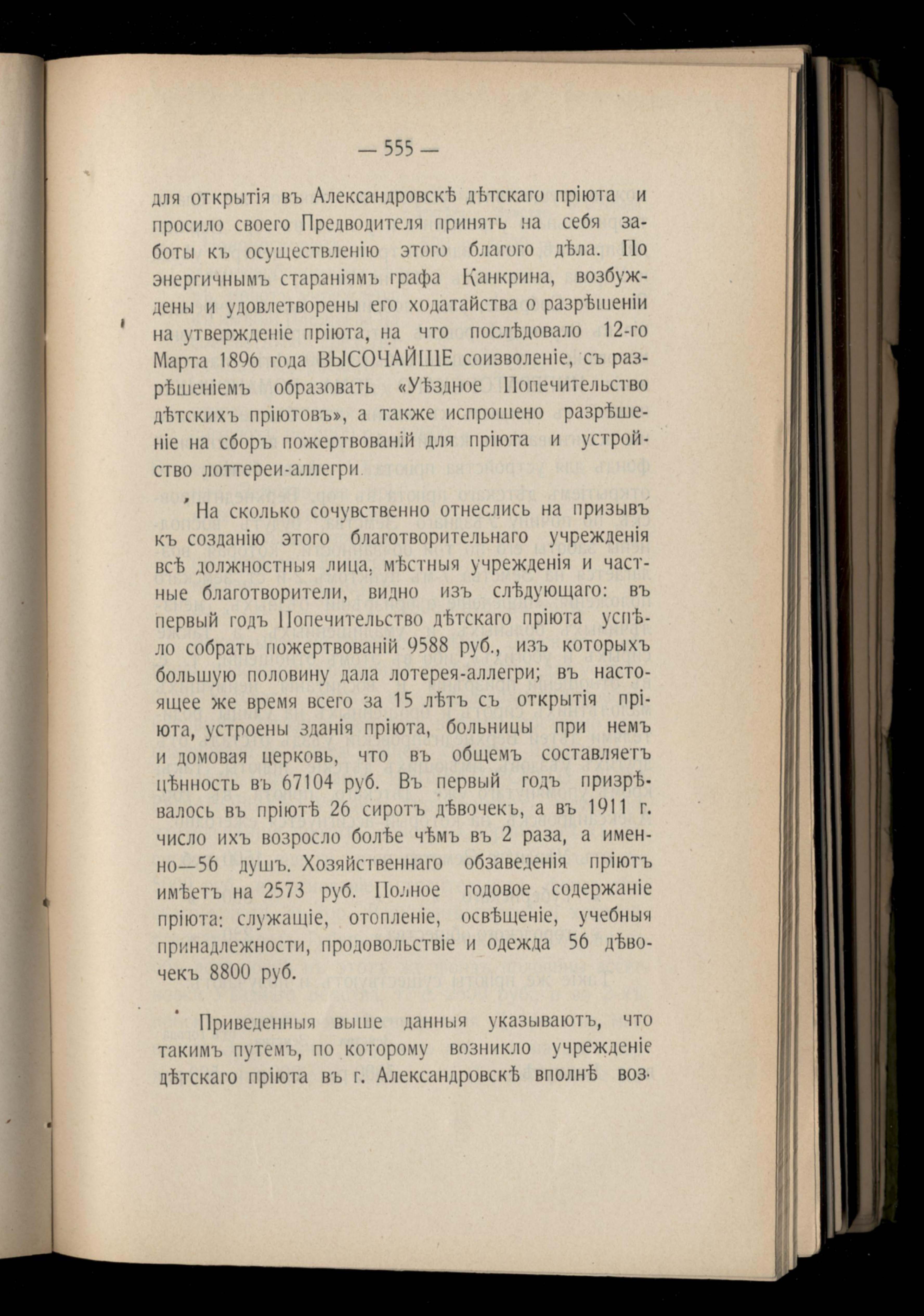 — 555 —

для открытія въ Александровскѣ дѣтскаго пріюта и просило своего Предводителя принять на себя заботы къ осуществленію этого благого дѣла. По энергичнымъ стараніямъ графа Канкрина, возбуждены и удовлетворены его ходатайства о разрѣшеніи на утвержденіе пріюта, на что послѣдовало 12-го Марта 1896 года ВЫСОЧАЙШЕ соизволеніе, съ разрѣшеніемъ образовать «Уѣздное Попечительство дѣтскихъ пріютовъ», а также испрошено разрѣшеніе на сборъ пожертвованій для пріюта и устройство лоттереи-аллегри.

На сколько сочувственно отнеслись на призывъ къ созданію этого благотворительнаго учрежденія всѣ должностныя лица, мѣстныя учрежденія и частные благотворители, видно изъ слѣдующаго: въ первый годъ Попечительство дѣтскаго пріюта успѣло собрать пожертвованій 9588 руб., изъ которыхъ большую половину дала лотерея-аллегри; въ настоящее же время всего за 15 лѣтъ съ открытія пріюта, устроены зданія пріюта, больницы при немъ и домовая церковь, что въ общемъ составляетъ цѣнность въ 67104 руб. Въ первый годъ призрѣвалось въ пріютѣ 26 сиротъ дѣвочекъ, а въ 1911 г. число ихъ возросло болѣе чѣмъ въ 2 раза, а именно—56 душъ. Хозяйственнаго обзаведенія пріютъ имѣетъ на 2573 руб. Полное годовое содержаніе пріюта: служащіе, отопленіе, освѣщеніе, учебныя принадлежности, продовольствіе и одежда 56 дѣвочекъ 8800 руб.

Приведенныя выше данныя указываютъ, что такимъ путемъ, по которому возникло учрежденіе дѣтскаго пріюта въ г. Александровскѣ вполнѣ воз-